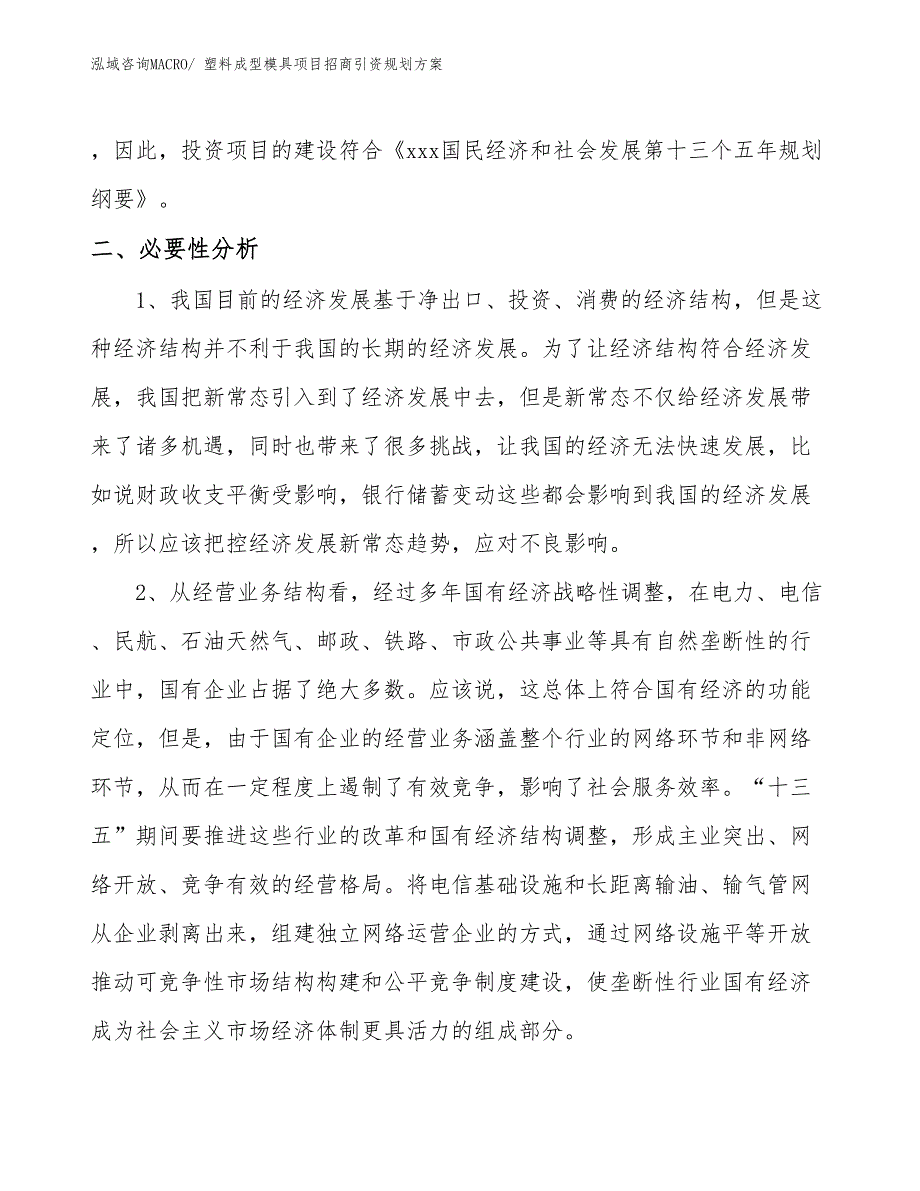 泓域咨询MACRO/ 塑料成型模具项目招商引资规划方案

，因此，投资项目的建设符合《xxx国民经济和社会发展第十三个五年规划纲要》。

二、必要性分析

1、我国目前的经济发展基于净出口、投资、消费的经济结构，但是这种经济结构并不利于我国的长期的经济发展。为了让经济结构符合经济发展，我国把新常态引入到了经济发展中去，但是新常态不仅给经济发展带来了诸多机遇，同时也带来了很多挑战，让我国的经济无法快速发展，比如说财政收支平衡受影响，银行储蓄变动这些都会影响到我国的经济发展，所以应该把控经济发展新常态趋势，应对不良影响。

2、从经营业务结构看，经过多年国有经济战略性调整，在电力、电信、民航、石油天然气、邮政、铁路、市政公共事业等具有自然垄断性的行业中，国有企业占据了绝大多数。应该说，这总体上符合国有经济的功能定位，但是，由于国有企业的经营业务涵盖整个行业的网络环节和非网络环节，从而在一定程度上遏制了有效竞争，影响了社会服务效率。“十三五”期间要推进这些行业的改革和国有经济结构调整，形成主业突出、网络开放、竞争有效的经营格局。将电信基础设施和长距离输油、输气管网从企业剥离出来，组建独立网络运营企业的方式，通过网络设施平等开放推动可竞争性市场结构构建和公平竞争制度建设，使垄断性行业国有经济成为社会主义市场经济体制更具活力的组成部分。